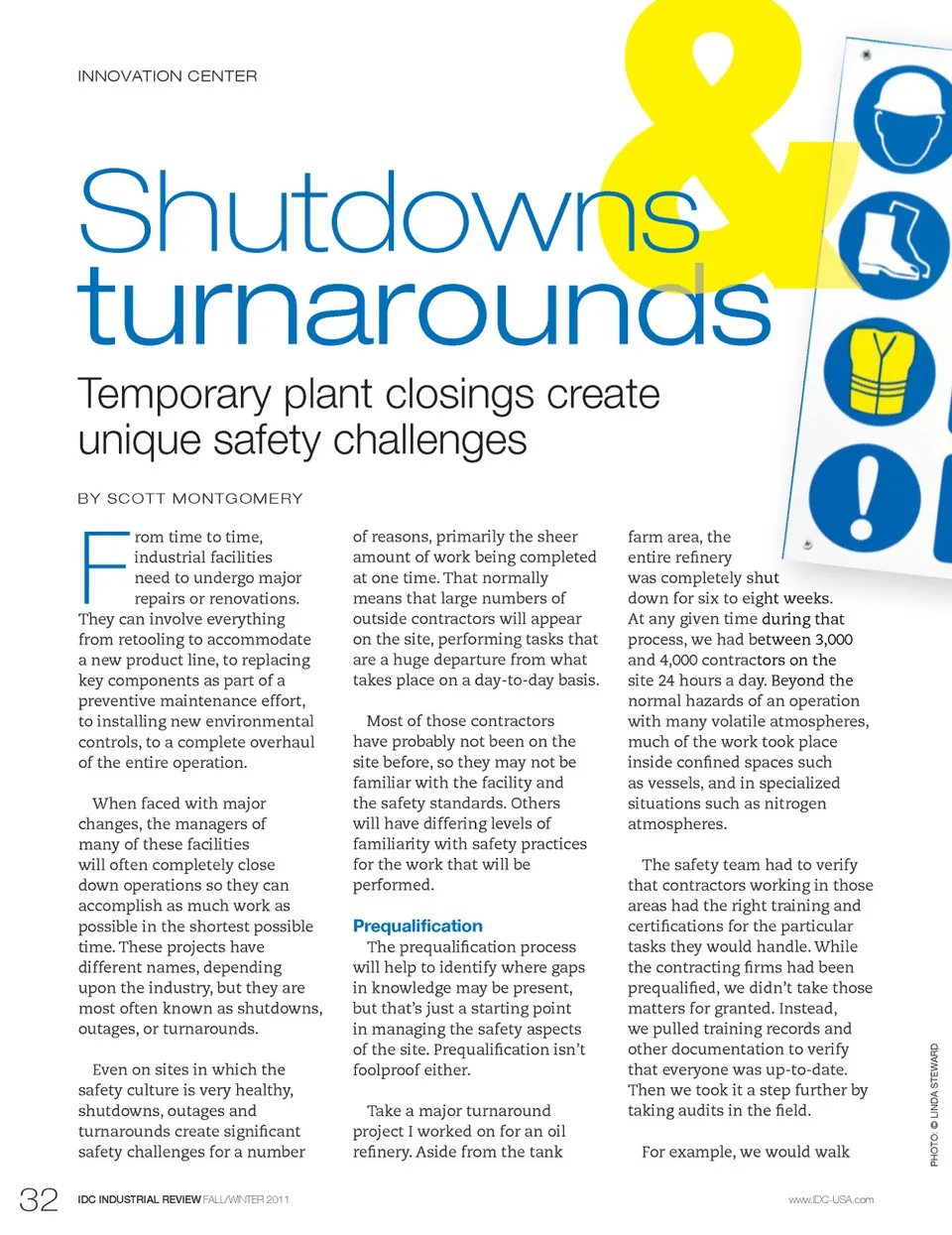 INNOVATION CENTER

Shutdowns & turnarounds

Temporary plant closings create unique safety challenges

BY SCOTT MONTGOMERY

From time to time, industrial facilities need to undergo major repairs or renovations. They can involve everything from retooling to accommodate a new product line, to replacing key components as part of a preventive maintenance effort, to installing new environmental controls, to a complete overhaul of the entire operation.

When faced with major changes, the managers of many of these facilities will often completely close down operations so they can accomplish as much work as possible in the shortest possible time. These projects have different names, depending upon the industry, but they are most often known as shutdowns, outages, or turnarounds.

Even on sites in which the safety culture is very healthy, shutdowns, outages and turnarounds create significant safety challenges for a number of reasons, primarily the sheer amount of work being completed at one time. That normally means that large numbers of outside contractors will appear on the site, performing tasks that are a huge departure from what takes place on a day-to-day basis.

Most of those contractors have probably not been on the site before, so they may not be familiar with the facility and the safety standards. Others will have differing levels of familiarity with safety practices for the work that will be performed.

Prequalification

The prequalification process will help to identify where gaps in knowledge may be present, but that's just a starting point in managing the safety aspects of the site. Prequalification isn't foolproof either.

Take a major turnaround project I worked on for an oil refinery. Aside from the tank farm area, the entire refinery was completely shut down for six to eight weeks. At any given time during that process, we had between 3,000 and 4,000 contractors on the site 24 hours a day. Beyond the normal hazards of an operation with many volatile atmospheres, much of the work took place inside confined spaces such as vessels, and in specialized situations such as nitrogen atmospheres.

The safety team had to verify that contractors working in those areas had the right training and certifications for the particular tasks they would handle. While the contracting firms had been prequalified, we didn't take those matters for granted. Instead, we pulled training records and other documentation to verify that everyone was up-to-date. Then we took it a step further by taking audits in the field.

For example, we would walk

PHOTO: © LINDA STEWARD

32 IDC INDUSTRIAL REVIEW FALL/WINTER 2011

www.IDC-USA.com